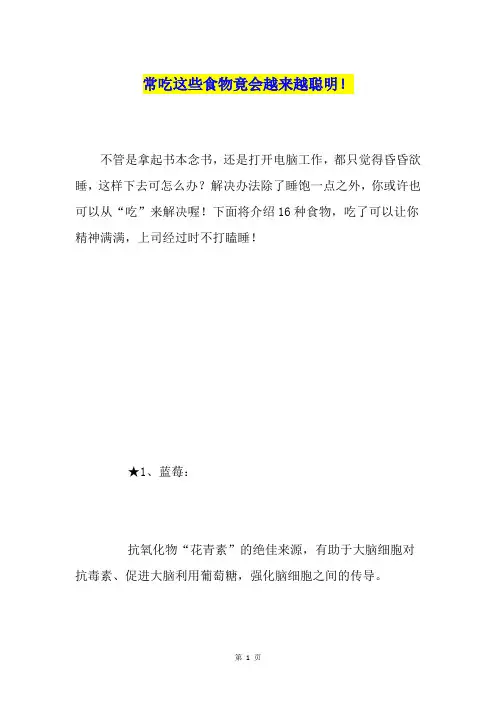 常吃这些食物竟会越来越聪明！

不管是拿起书本念书，还是打开电脑工作，都只觉得昏昏欲睡，这样下去可怎么办？解决办法除了睡饱一点之外，你或许也可以从“吃”来解决喔！下面将介绍16种食物，吃了可以让你精神满满，上司经过时不打瞌睡！

★1、蓝莓：

抗氧化物“花青素”的绝佳来源，有助于大脑细胞对抗毒素、促进大脑利用葡萄糖，强化脑细胞之间的传导。

第 1 页